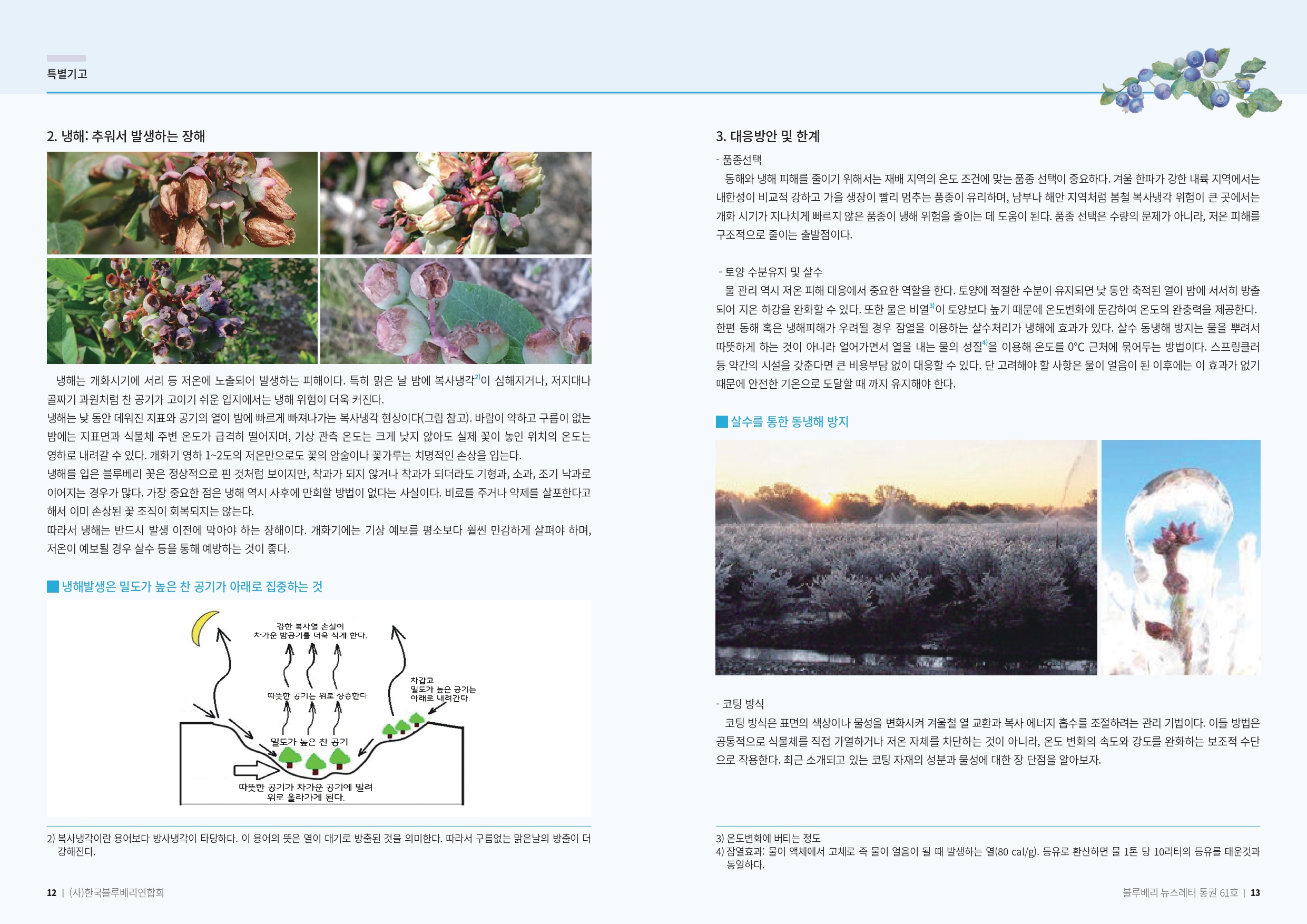 특별기고

2. 냉해: 추워서 발생하는 장해

냉해는 개화시기에 서리 등 저온에 노출되어 발생하는 피해이다. 특히 맑은 날 밤에 복사냉각$^{2)}$이 심해지거나, 저지대나 골짜기 과원처럼 찬 공기가 고이기 쉬운 입지에서는 냉해 위험이 더욱 커진다.
냉해는 낮 동안 데워진 지표와 공기의 열이 밤에 빠르게 빠져나가는 복사냉각 현상이다(그림 참고). 바람이 약하고 구름이 없는 밤에는 지표면과 식물체 주변 온도가 급격히 떨어지며, 기상 관측 온도는 크게 낮지 않아도 실제 꽃이 놓인 위치의 온도는 영하로 내려갈 수 있다. 개화기 영하 1~2도의 저온만으로도 꽃의 암술이나 꽃가루는 치명적인 손상을 입는다.
냉해를 입은 블루베리 꽃은 정상적으로 핀 것처럼 보이지만, 착과가 되지 않거나 착과가 되더라도 기형과, 소과, 조기 낙과로 이어지는 경우가 많다. 가장 중요한 점은 냉해 역시 사후에 만회할 방법이 없다는 사실이다. 비료를 주거나 약제를 살포한다고 해서 이미 손상된 꽃 조직이 회복되지는 않는다.
따라서 냉해는 반드시 발생 이전에 막아야 하는 장해이다. 개화기에는 기상 예보를 평소보다 훨씬 민감하게 살펴야 하며, 저온이 예보될 경우 살수 등을 통해 예방하는 것이 좋다.

냉해발생은 밀도가 높은 찬 공기가 아래로 집중하는 것

강한 복사열 손실이 차가운 밤공기를 더욱 식게 한다.
따뜻한 공기는 위로 상승한다
차갑고 밀도가 높은 공기는 아래로 내려간다.
밀도가 높은 찬 공기
따뜻한 공기가 차가운 공기에 밀려 위로 올라가게 된다.

2) 복사냉각이란 용어보다 방사냉각이 타당하다. 이 용어의 뜻은 열이 대기로 방출된 것을 의미한다. 따라서 구름없는 맑은날의 방출이 더 강해진다.

12 | (사)한국블루베리연합회

3. 대응방안 및 한계

- 품종선택
동해와 냉해 피해를 줄이기 위해서는 재배 지역의 온도 조건에 맞는 품종 선택이 중요하다. 겨울 한파가 강한 내륙 지역에서는 내한성이 비교적 강하고 가을 생장이 빨리 멈추는 품종이 유리하며, 남부나 해안 지역처럼 봄철 복사냉각 위험이 큰 곳에서는 개화 시기가 지나치게 빠르지 않은 품종이 냉해 위험을 줄이는 데 도움이 된다. 품종 선택은 수량의 문제가 아니라, 저온 피해를 구조적으로 줄이는 출발점이다.

- 토양 수분유지 및 살수
물 관리 역시 저온 피해 대응에서 중요한 역할을 한다. 토양에 적절한 수분이 유지되면 낮 동안 축적된 열이 밤에 서서히 방출되어 지온 하강을 완화할 수 있다. 또한 물은 비열$^{3)}$이 토양보다 높기 때문에 온도변화에 둔감하여 온도의 완충력을 제공한다. 한편 동해 혹은 냉해피해가 우려될 경우 잠열을 이용하는 살수처리가 냉해에 효과가 있다. 살수 동냉해 방지는 물을 뿌려서 따뜻하게 하는 것이 아니라 얼어가면서 열을 내는 물의 성질$^{4)}$을 이용해 온도를 0°C 근처에 묶어두는 방법이다. 스프링클러 등 약간의 시설을 갖춘다면 큰 비용부담 없이 대응할 수 있다. 단 고려해야 할 사항은 물이 얼음이 된 이후에는 이 효과가 없기 때문에 안전한 기온으로 도달할 때 까지 유지해야 한다.

살수를 통한 동냉해 방지

- 코팅 방식
코팅 방식은 표면의 색상이나 물성을 변화시켜 겨울철 열 교환과 복사 에너지 흡수를 조절하려는 관리 기법이다. 이들 방법은 공통적으로 식물체를 직접 가열하거나 저온 자체를 차단하는 것이 아니라, 온도 변화의 속도와 강도를 완화하는 보조적 수단으로 작용한다. 최근 소개되고 있는 코팅 자재의 성분과 물성에 대한 장 단점을 알아보자.

3) 온도변화에 버티는 정도
4) 잠열효과: 물이 액체에서 고체로 즉 물이 얼음이 될 때 발생하는 열(80 cal/g). 등유로 환산하면 물 1톤 당 10리터의 등유를 태운것과 동일하다.

블루베리 뉴스레터 통권 61호 | 13